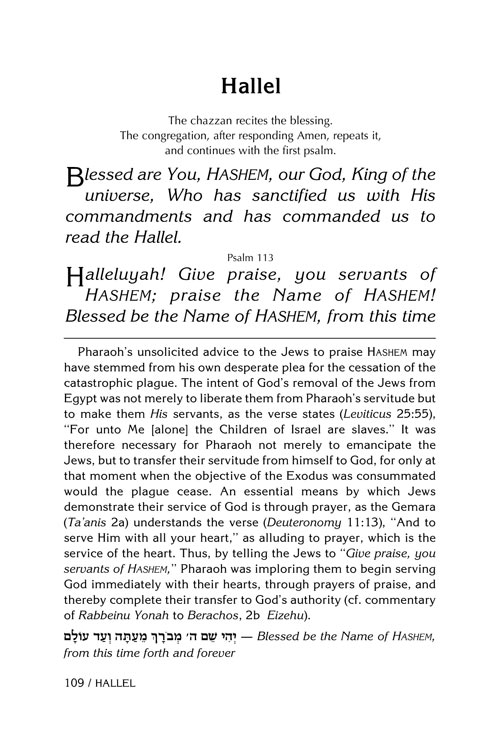 Hallel

The chazzan recites the blessing. The congregation, after responding Amen, repeats it, and continues with the first psalm.

Blessed are You, HASHEM, our God, King of the universe, Who has sanctified us with His commandments and has commanded us to read the Hallel.

Psalm 113

Halleluyah! Give praise, you servants of HASHEM; praise the Name of HASHEM! Blessed be the Name of HASHEM, from this time

Pharaoh's unsolicited advice to the Jews to praise HASHEM may have stemmed from his own desperate plea for the cessation of the catastrophic plague. The intent of God's removal of the Jews from Egypt was not merely to liberate them from Pharaoh's servitude but to make them His servants, as the verse states (Leviticus 25:55), "For unto Me [alone] the Children of Israel are slaves." It was therefore necessary for Pharaoh not merely to emancipate the Jews, but to transfer their servitude from himself to God, for only at that moment when the objective of the Exodus was consummated would the plague cease. An essential means by which Jews demonstrate their service of God is through prayer, as the Gemara (Ta'anis 2a) understands the verse (Deuteronomy 11:13), "And to serve Him with all your heart," as alluding to prayer, which is the service of the heart. Thus, by telling the Jews to "Give praise, you servants of HASHEM," Pharaoh was imploring them to begin serving God immediately with their hearts, through prayers of praise, and thereby complete their transfer to God's authority (cf. commentary of Rabbeinu Yonah to Berachos, 2b Eizehu).

יְהִי שֵׁם ה׳ מְבֹרָךְ מֵעַתָּה וְעַד עוֹלָם — Blessed be the Name of HASHEM, from this time forth and forever

109 / HALLEL